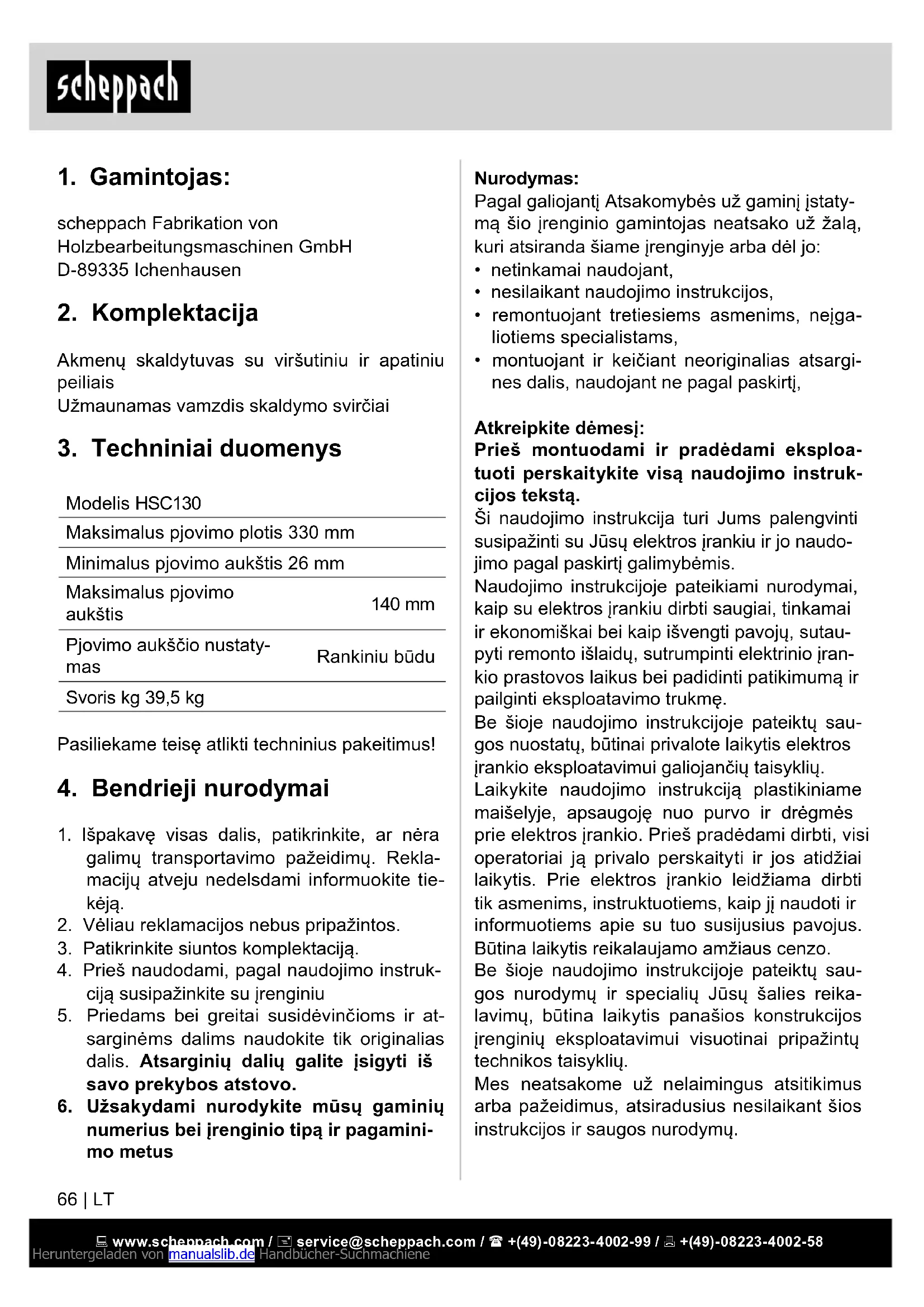 scheppach

1. Gamintojas:

scheppach Fabrikation von Holzbearbeitungsmaschinen GmbH
D-89335 Ichenhausen

2. Komplektacija

Akmenų skaldytuvas su viršutiniu ir apatiniu peiliais
Užmaunamas vamzdis skaldymo svirčiai

3. Techniniai duomenys

| Modelis HSC130 | |
|---|---|
| Maksimalus pjovimo plotis 330 mm | |
| Minimalus pjovimo aukštis 26 mm | |
| Maksimalus pjovimo aukštis | 140 mm |
| Pjovimo aukščio nustatymas | Rankiniu būdu |
| Svoris kg 39,5 kg | |

Pasiliekame teisę atlikti techninius pakeitimus!

4. Bendrieji nurodymai

1. Išpakavę visas dalis, patikrinkite, ar nėra galimų transportavimo pažeidimų. Reklamacijų atveju nedelsdami informuokite tiekėją.
2. Vėliau reklamacijos nebus pripažintos.
3. Patikrinkite siuntos komplektaciją.
4. Prieš naudodami, pagal naudojimo instrukciją susipažinkite su įrenginiu
5. Priedams bei greitai susidėvinčioms ir atsarginėms dalims naudokite tik originalias dalis. Atsarginių dalių galite įsigyti iš savo prekybos atstovo.
6. Užsakydami nurodykite mūsų gaminių numerius bei įrenginio tipą ir pagaminimo metus

Nurodymas:
Pagal galiojantį Atsakomybės už gaminį įstatymą šio įrenginio gamintojas neatsako už žalą, kuri atsiranda šiame įrenginyje arba dėl jo:
• netinkamai naudojant,
• nesilaikant naudojimo instrukcijos,
• remontuojant tretiesiems asmenims, neįgaliotiems specialistams,
• montuojant ir keičiant neoriginalias atsargines dalis, naudojant ne pagal paskirtį,

Atkreipkite dėmesį:
Prieš montuodami ir pradėdami eksploatuoti perskaitykite visą naudojimo instrukcijos tekstą.
Ši naudojimo instrukcija turi Jums palengvinti susipažinti su Jūsų elektros įrankiu ir jo naudojimo pagal paskirtį galimybėmis.
Naudojimo instrukcijoje pateikiami nurodymai, kaip su elektros įrankiu dirbti saugiai, tinkamai ir ekonomiškai bei kaip išvengti pavojų, sutaupyti remonto išlaidų, sutrumpinti elektrinio įrankio prastovos laikus bei padidinti patikimumą ir pailginti eksploatavimo trukmę.
Be šioje naudojimo instrukcijoje pateiktų saugos nuostatų, būtinai privalote laikytis elektros įrankio eksploatavimui galiojančių taisyklių.
Laikykite naudojimo instrukciją plastikiniame maišelyje, apsaugoję nuo purvo ir drėgmės prie elektros įrankio. Prieš pradėdami dirbti, visi operatoriai ją privalo perskaityti ir jos atidžiai laikytis. Prie elektros įrankio leidžiama dirbti tik asmenims, instruktuotiems, kaip jį naudoti ir informuotiems apie su tuo susijusius pavojus. Būtina laikytis reikalaujamo amžiaus cenzo.
Be šioje naudojimo instrukcijoje pateiktų saugos nurodymų ir specialių Jūsų šalies reikalavimų, būtina laikytis panašios konstrukcijos įrenginių eksploatavimui visuotinai pripažintų technikos taisyklių.
Mes neatsakome už nelaimingus atsitikimus arba pažeidimus, atsiradusius nesilaikant šios instrukcijos ir saugos nurodymų.

66 | LT

www.scheppach.com / service@scheppach.com / +(49)-08223-4002-99 / +(49)-08223-4002-58
Heruntergeladen von manualslib.de Handbücher-Suchmachiene